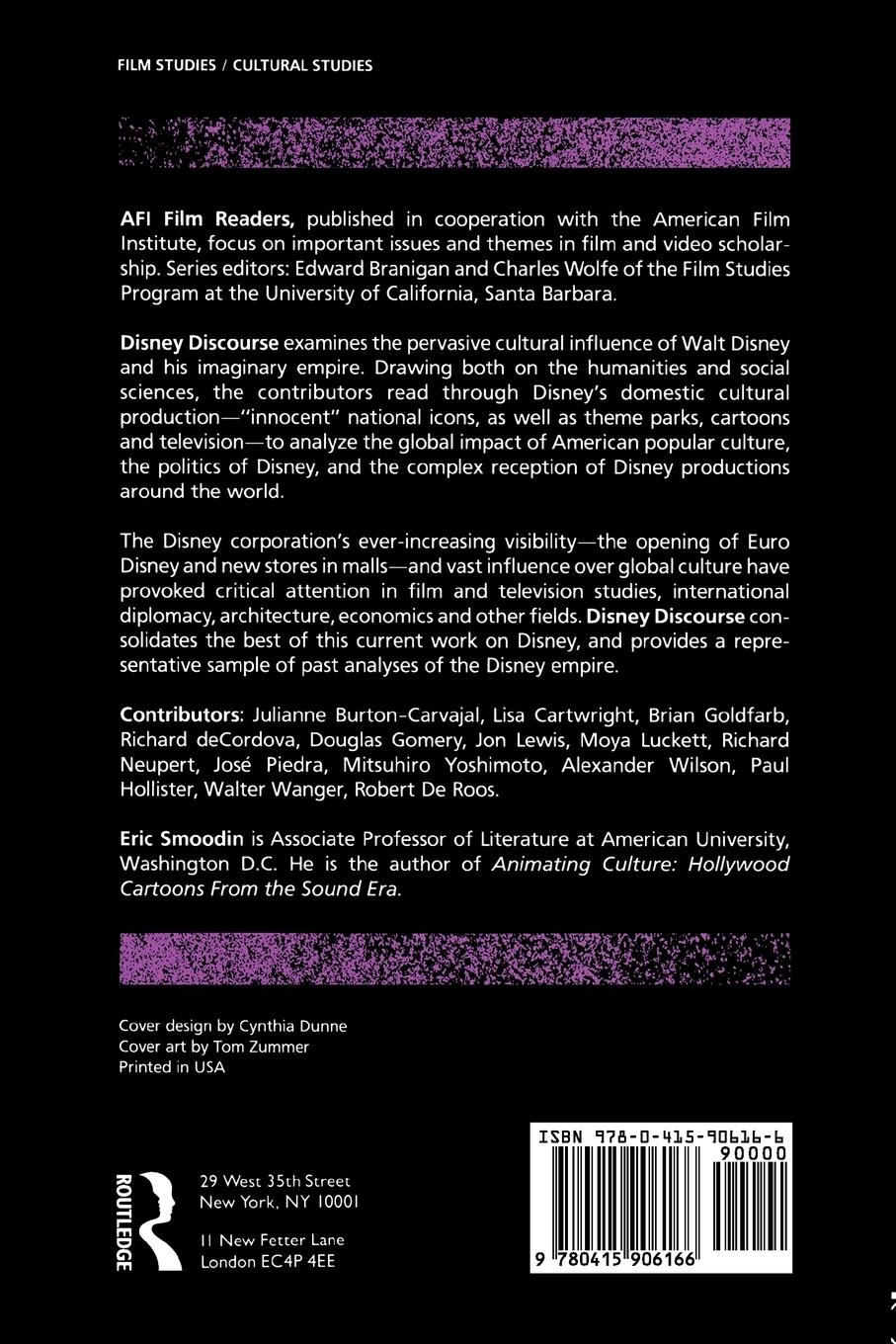 FILM STUDIES / CULTURAL STUDIES

AFI Film Readers, published in cooperation with the American Film Institute, focus on important issues and themes in film and video scholarship. Series editors: Edward Branigan and Charles Wolfe of the Film Studies Program at the University of California, Santa Barbara.

Disney Discourse examines the pervasive cultural influence of Walt Disney and his imaginary empire. Drawing both on the humanities and social sciences, the contributors read through Disney's domestic cultural production—"innocent" national icons, as well as theme parks, cartoons and television—to analyze the global impact of American popular culture, the politics of Disney, and the complex reception of Disney productions around the world.

The Disney corporation's ever-increasing visibility—the opening of Euro Disney and new stores in malls—and vast influence over global culture have provoked critical attention in film and television studies, international diplomacy, architecture, economics and other fields. Disney Discourse consolidates the best of this current work on Disney, and provides a representative sample of past analyses of the Disney empire.

Contributors: Julianne Burton-Carvajal, Lisa Cartwright, Brian Goldfarb, Richard deCordova, Douglas Gomery, Jon Lewis, Moya Luckett, Richard Neupert, José Piedra, Mitsuhiro Yoshimoto, Alexander Wilson, Paul Hollister, Walter Wanger, Robert De Roos.

Eric Smoodin is Associate Professor of Literature at American University, Washington D.C. He is the author of Animating Culture: Hollywood Cartoons From the Sound Era.

Cover design by Cynthia Dunne
Cover art by Tom Zummer
Printed in USA

ROUTLEDGE

29 West 35th Street
New York, NY 10001

11 New Fetter Lane
London EC4P 4EE

ISBN 978-0-415-90616-6
90000
9 780415 906166